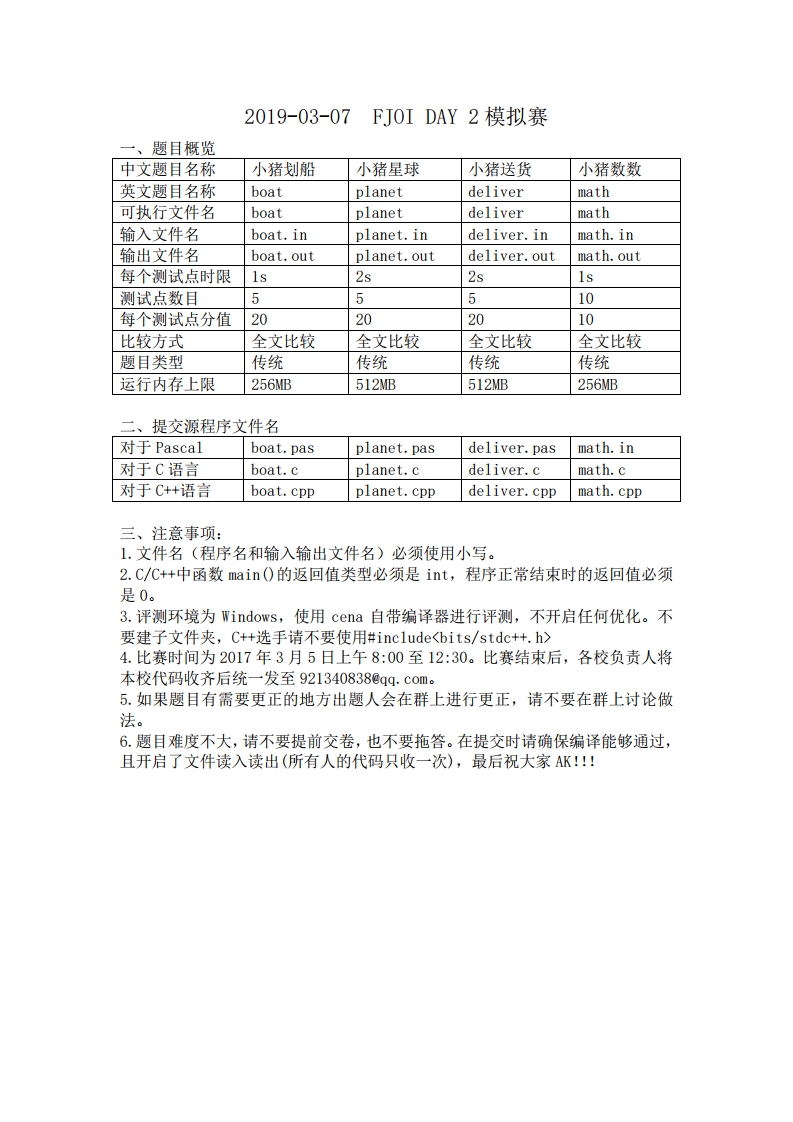 2019-03-07 FJOI DAY 2 模拟赛

一、题目概览

| 中文题目名称 | 小猪划船 | 小猪星球 | 小猪送货 | 小猪数数 |
|---|---|---|---|---|
| 英文题目名称 | boat | planet | deliver | math |
| 可执行文件名 | boat | planet | deliver | math |
| 输入文件名 | boat.in | planet.in | deliver.in | math.in |
| 输出文件名 | boat.out | planet.out | deliver.out | math.out |
| 每个测试点时限 | 1s | 2s | 2s | 1s |
| 测试点数目 | 5 | 5 | 5 | 10 |
| 每个测试点分值 | 20 | 20 | 20 | 10 |
| 比较方式 | 全文比较 | 全文比较 | 全文比较 | 全文比较 |
| 题目类型 | 传统 | 传统 | 传统 | 传统 |
| 运行内存上限 | 256MB | 512MB | 512MB | 256MB |

二、提交源程序文件名

| 对于 Pascal | boat.pas | planet.pas | deliver.pas | math.in |
|---|---|---|---|---|
| 对于 C 语言 | boat.c | planet.c | deliver.c | math.c |
| 对于 C++语言 | boat.cpp | planet.cpp | deliver.cpp | math.cpp |

三、注意事项:
1.文件名（程序名和输入输出文件名）必须使用小写。
2.C/C++中函数 main()的返回值类型必须是 int，程序正常结束时的返回值必须是 0。
3.评测环境为 Windows，使用 cena 自带编译器进行评测，不开启任何优化。不要建子文件夹，C++选手请不要使用#include<bits/stdc++.h>
4.比赛时间为 2017 年 3 月 5 日上午 8:00 至 12:30。比赛结束后，各校负责人将本校代码收齐后统一发至 921340838@qq.com。
5.如果题目有需要更正的地方出题人会在群上进行更正，请不要在群上讨论做法。
6.题目难度不大，请不要提前交卷，也不要拖答。在提交时请确保编译能够通过，且开启了文件读入读出(所有人的代码只收一次)，最后祝大家 AK!!!